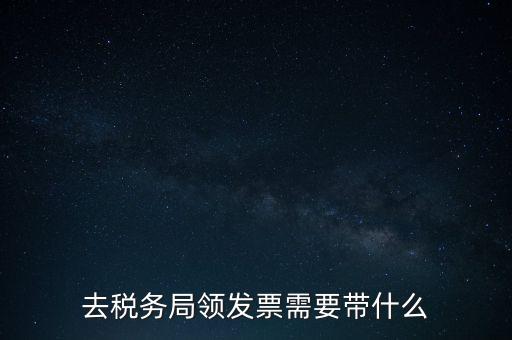 去税务局领发票需要带什么